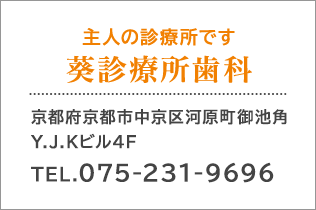 主人の診療所です
葵診療所歯科

京都府京都市中京区河原町御池角
Y.J.Kビル4F
TEL.075-231-9696